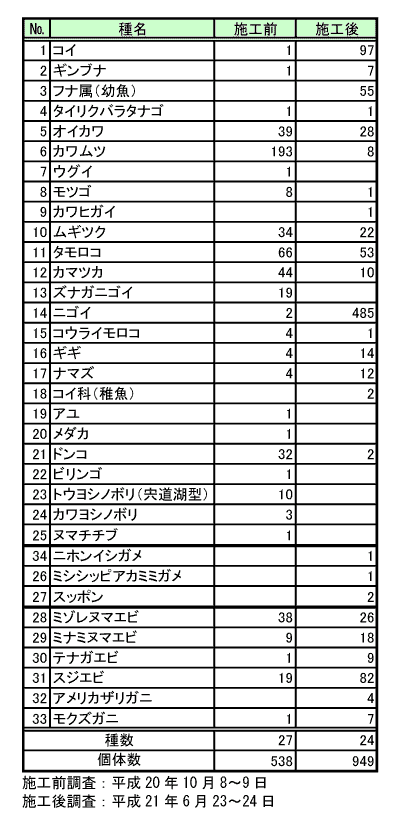 | No. | 種名 | 施工前 | 施工後 |
|---|---|---|---|
| 1 | コイ | 1 | 97 |
| 2 | ギンブナ | 1 | 7 |
| 3 | フナ属(幼魚) | | 55 |
| 4 | タイリクバラタナゴ | 1 | 1 |
| 5 | オイカワ | 39 | 28 |
| 6 | カワムツ | 193 | 8 |
| 7 | ウグイ | 1 | |
| 8 | モツゴ | 8 | 1 |
| 9 | カワヒガイ | | 1 |
| 10 | ムギツク | 34 | 22 |
| 11 | タモロコ | 66 | 53 |
| 12 | カマツカ | 44 | 10 |
| 13 | ズナガニゴイ | 19 | |
| 14 | ニゴイ | 2 | 485 |
| 15 | コウライモロコ | 4 | 1 |
| 16 | ギギ | 4 | 14 |
| 17 | ナマズ | 4 | 12 |
| 18 | コイ科(稚魚) | | 2 |
| 19 | アユ | 1 | |
| 20 | メダカ | 1 | |
| 21 | ドンコ | 32 | 2 |
| 22 | ビリンゴ | 1 | |
| 23 | トウヨシノボリ(宍道湖型) | 10 | |
| 24 | カワヨシノボリ | 3 | |
| 25 | ヌマチチブ | 1 | |
| 34 | ニホンイシガメ | | 1 |
| 26 | ミシシッピアカミミガメ | | 1 |
| 27 | スッポン | | 2 |
| 28 | ミゾレヌマエビ | 38 | 26 |
| 29 | ミナミヌマエビ | 9 | 18 |
| 30 | テナガエビ | 1 | 9 |
| 31 | スジエビ | 19 | 82 |
| 32 | アメリカザリガニ | | 4 |
| 33 | モクズガニ | 1 | 7 |
| | 種数 | 27 | 24 |
| | 個体数 | 538 | 949 |

施工前調査：平成 20 年 10 月 8～9 日
施工後調査：平成 21 年 6 月 23～24 日